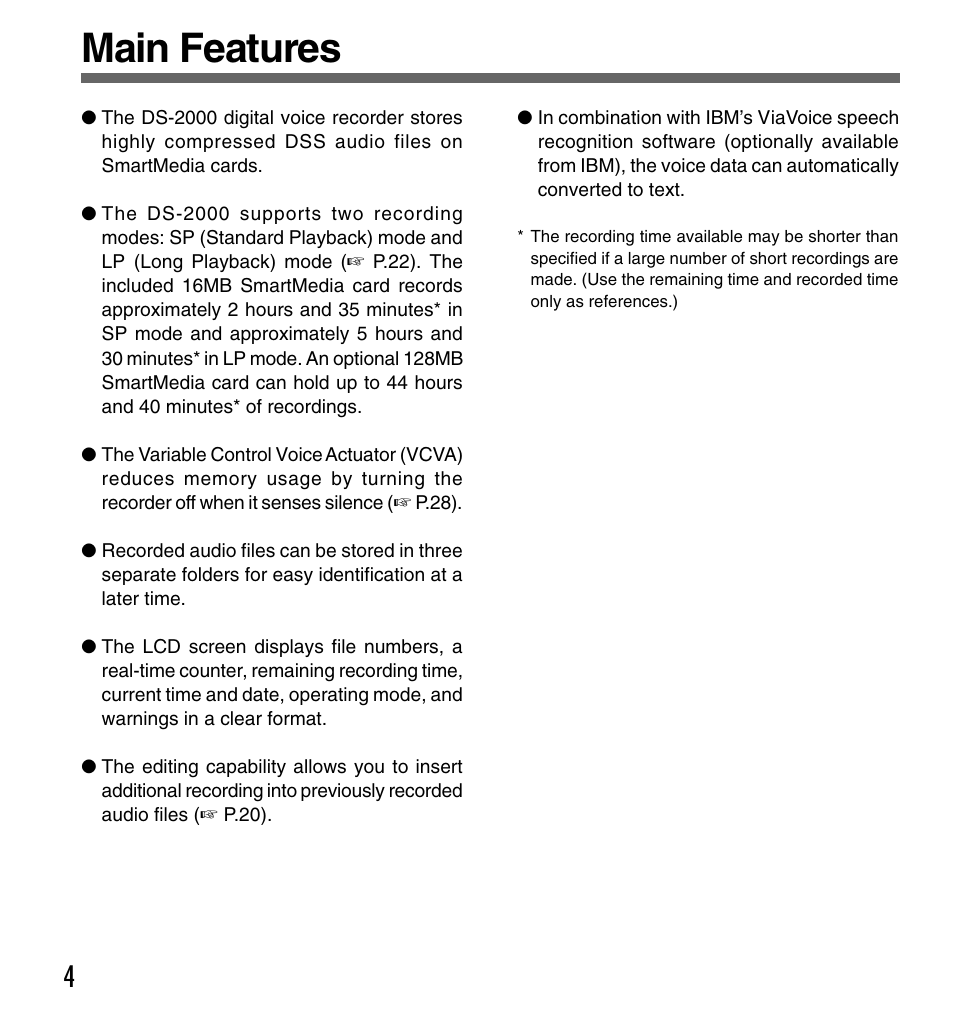 Main Features

● The DS-2000 digital voice recorder stores highly compressed DSS audio files on SmartMedia cards.

● The DS-2000 supports two recording modes: SP (Standard Playback) mode and LP (Long Playback) mode (☞ P.22). The included 16MB SmartMedia card records approximately 2 hours and 35 minutes* in SP mode and approximately 5 hours and 30 minutes* in LP mode. An optional 128MB SmartMedia card can hold up to 44 hours and 40 minutes* of recordings.

● The Variable Control Voice Actuator (VCVA) reduces memory usage by turning the recorder off when it senses silence (☞ P.28).

● Recorded audio files can be stored in three separate folders for easy identification at a later time.

● The LCD screen displays file numbers, a real-time counter, remaining recording time, current time and date, operating mode, and warnings in a clear format.

● The editing capability allows you to insert additional recording into previously recorded audio files (☞ P.20).

● In combination with IBM's ViaVoice speech recognition software (optionally available from IBM), the voice data can automatically converted to text.

* The recording time available may be shorter than specified if a large number of short recordings are made. (Use the remaining time and recorded time only as references.)

4